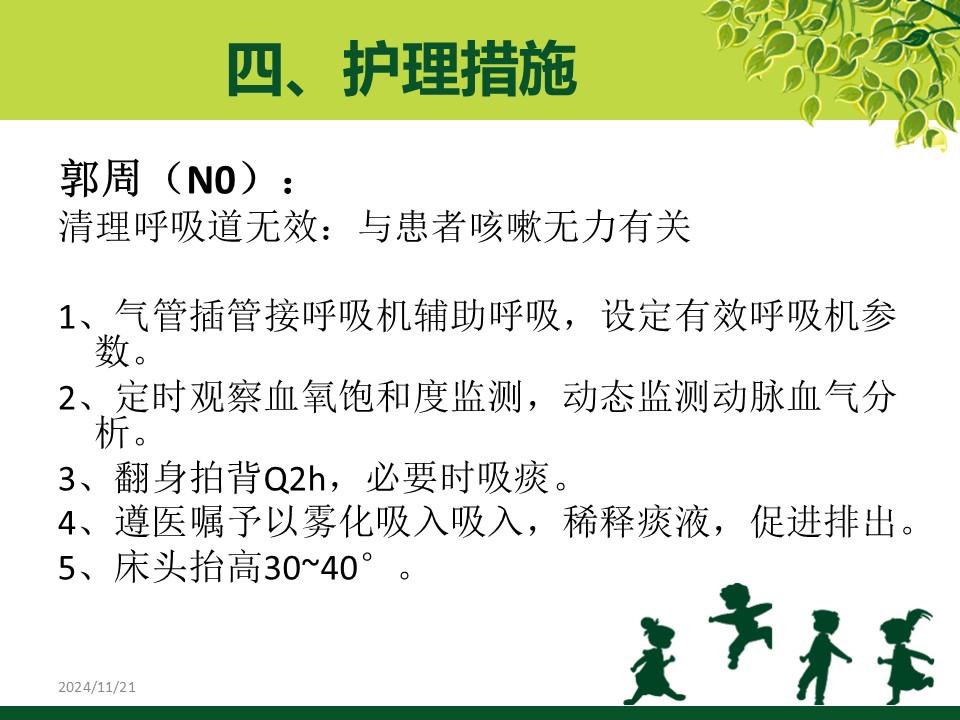 四、护理措施

郭周（N0）：
清理呼吸道无效：与患者咳嗽无力有关

1、气管插管接呼吸机辅助呼吸，设定有效呼吸机参数。
2、定时观察血氧饱和度监测，动态监测动脉血气分析。
3、翻身拍背Q2h，必要时吸痰。
4、遵医嘱予以雾化吸入吸入，稀释痰液，促进排出。
5、床头抬高30~40°。

2024/11/21